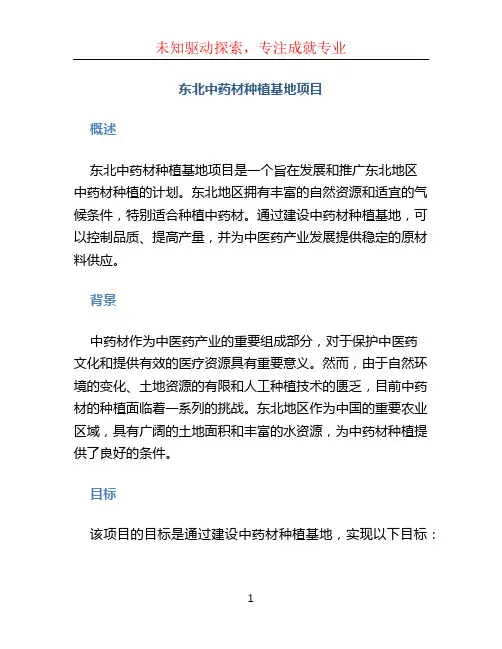 未知驱动探索，专注成就专业

东北中药材种植基地项目

概述

东北中药材种植基地项目是一个旨在发展和推广东北地区中药材种植的计划。东北地区拥有丰富的自然资源和适宜的气候条件，特别适合种植中药材。通过建设中药材种植基地，可以控制品质、提高产量，并为中医药产业发展提供稳定的原材料供应。

背景

中药材作为中医药产业的重要组成部分，对于保护中医药文化和提供有效的医疗资源具有重要意义。然而，由于自然环境的变化、土地资源的有限和人工种植技术的匮乏，目前中药材的种植面临着一系列的挑战。东北地区作为中国的重要农业区域，具有广阔的土地面积和丰富的水资源，为中药材种植提供了良好的条件。

目标

该项目的目标是通过建设中药材种植基地，实现以下目标：

1